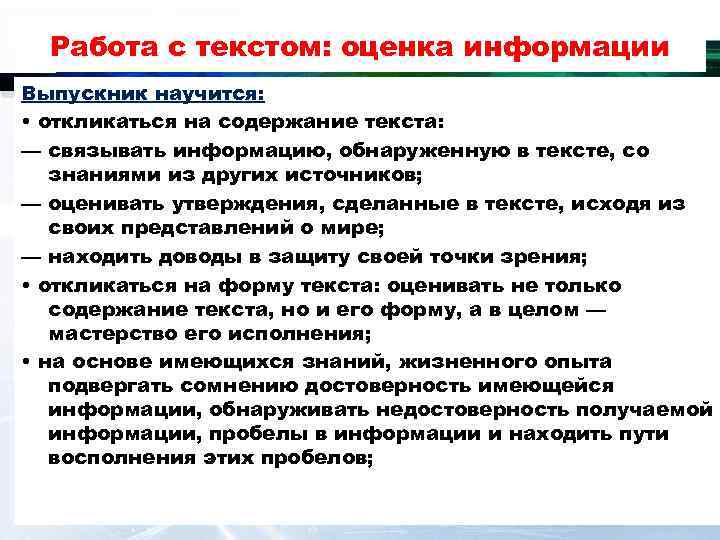 Работа с текстом: оценка информации

Выпускник научится:

• откликаться на содержание текста:

— связывать информацию, обнаруженную в тексте, со знаниями из других источников;

— оценивать утверждения, сделанные в тексте, исходя из своих представлений о мире;

— находить доводы в защиту своей точки зрения;

• откликаться на форму текста: оценивать не только содержание текста, но и его форму, а в целом — мастерство его исполнения;

• на основе имеющихся знаний, жизненного опыта подвергать сомнению достоверность имеющейся информации, обнаруживать недостоверность получаемой информации, пробелы в информации и находить пути восполнения этих пробелов;